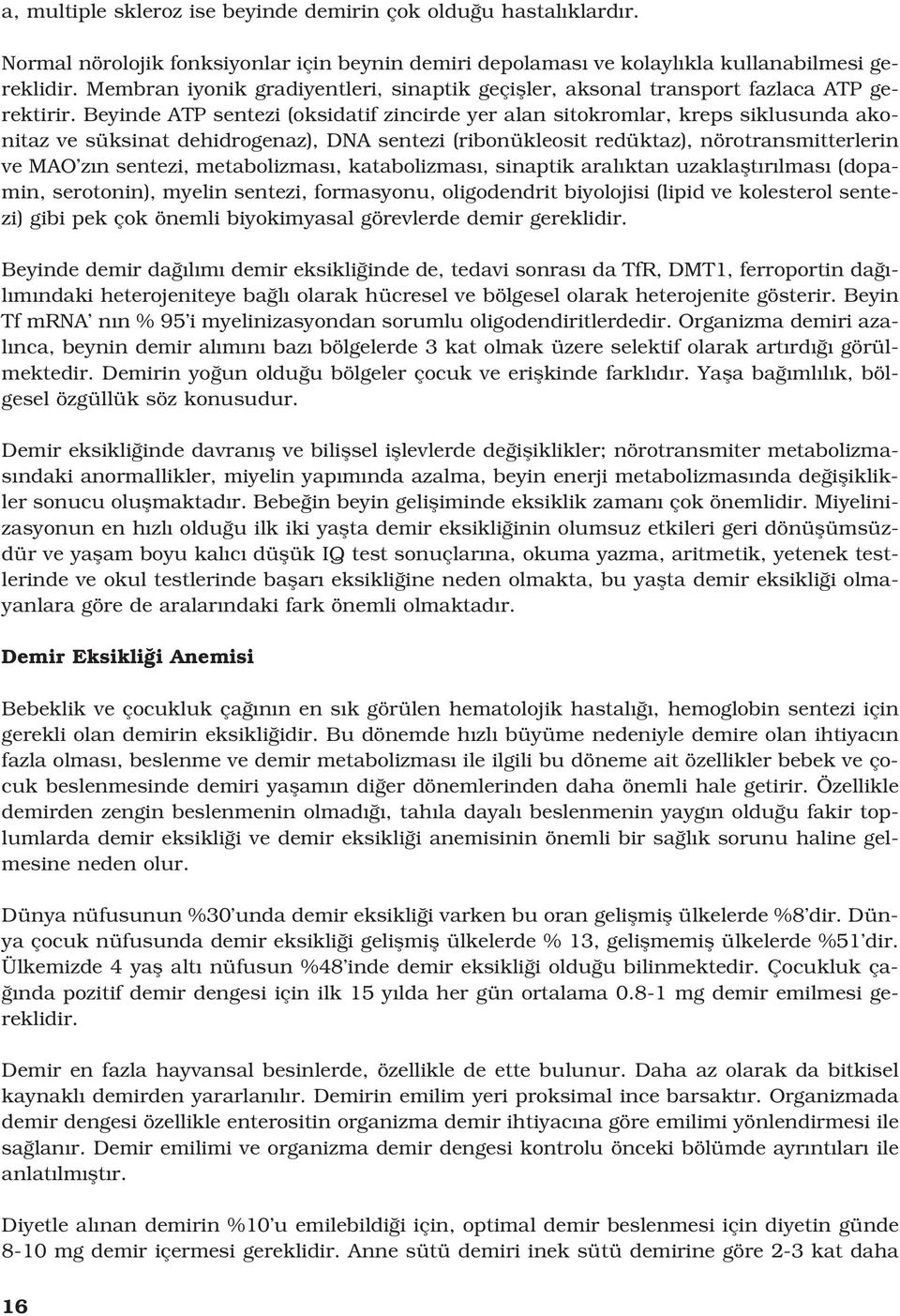 a, multiple skleroz ise beyinde demirin çok olduğu hastalıklardır.

Normal nörolojik fonksiyonlar için beynin demiri depolaması ve kolaylıkla kullanabilmesi gereklidir. Membran iyonik gradiyentleri, sinaptik geçişler, aksonal transport fazlaca ATP gerektirir. Beyinde ATP sentezi (oksidatif zincirde yer alan sitokromlar, kreps siklusunda akonitaz ve süksinat dehidrogenaz), DNA sentezi (ribonükleosit redüktaz), nörotransmitterlerin ve MAO'zın sentezi, metabolizması, katabolizması, sinaptik aralıktan uzaklaştırılması (dopamin, serotonin), myelin sentezi, formasyonu, oligodendrit biyolojisi (lipid ve kolesterol sentezi) gibi pek çok önemli biyokimyasal görevlerde demir gereklidir.

Beyinde demir dağılımı demir eksikliğinde de, tedavi sonrası da TfR, DMT1, ferroportin dağılımındaki heterojeniteye bağlı olarak hücresel ve bölgesel olarak heterojenite gösterir. Beyin Tf mRNA' nın % 95'i myelinizasyondan sorumlu oligodendiritlerdedir. Organizma demiri azalınca, beynin demir alımını bazı bölgelerde 3 kat olmak üzere selektif olarak artırdığı görülmektedir. Demirin yoğun olduğu bölgeler çocuk ve erişkinde farklıdır. Yaşa bağımlılık, bölgesel özgüllük söz konusudur.

Demir eksikliğinde davranış ve bilişsel işlevlerde değişiklikler; nörotransmiter metabolizmasındaki anormallikler, miyelin yapımında azalma, beyin enerji metabolizmasında değişiklikler sonucu oluşmaktadır. Bebeğin beyin gelişiminde eksiklik zamanı çok önemlidir. Miyelinizasyonun en hızlı olduğu ilk iki yaşta demir eksikliğinin olumsuz etkileri geri dönüşümsüzdür ve yaşam boyu kalıcı düşük IQ test sonuçlarına, okuma yazma, aritmetik, yetenek testlerinde ve okul testlerinde başarı eksikliğine neden olmakta, bu yaşta demir eksikliği olmayanlara göre de aralarındaki fark önemli olmaktadır.

Demir Eksikliği Anemisi

Bebeklik ve çocukluk çağının en sık görülen hematolojik hastalığı, hemoglobin sentezi için gerekli olan demirin eksikliğidir. Bu dönemde hızlı büyüme nedeniyle demire olan ihtiyacın fazla olması, beslenme ve demir metabolizması ile ilgili bu döneme ait özellikler bebek ve çocuk beslenmesinde demiri yaşamın diğer dönemlerinden daha önemli hale getirir. Özellikle demirden zengin beslenmenin olmadığı, tahıla dayalı beslenmenin yaygın olduğu fakir toplumlarda demir eksikliği ve demir eksikliği anemisinin önemli bir sağlık sorunu haline gelmesine neden olur.

Dünya nüfusunun %30'unda demir eksikliği varken bu oran gelişmiş ülkelerde %8'dir. Dünya çocuk nüfusunda demir eksikliği gelişmiş ülkelerde % 13, gelişmemiş ülkelerde %51'dir. Ülkemizde 4 yaş altı nüfusun %48'inde demir eksikliği olduğu bilinmektedir. Çocukluk çağında pozitif demir dengesi için ilk 15 yılda her gün ortalama 0.8-1 mg demir emilmesi gereklidir.

Demir en fazla hayvansal besinlerde, özellikle de ette bulunur. Daha az olarak da bitkisel kaynaklı demirden yararlanılır. Demirin emilim yeri proksimal ince barsaktır. Organizmada demir dengesi özellikle enterositin organizma demir ihtiyacına göre emilimi yönlendirmesi ile sağlanır. Demir emilimi ve organizma demir dengesi kontrolu önceki bölümde ayrıntıları ile anlatılmıştır.

Diyetle alınan demirin %10'u emilebildiği için, optimal demir beslenmesi için diyetin günde 8-10 mg demir içermesi gereklidir. Anne sütü demiri inek sütü demirine göre 2-3 kat daha

16